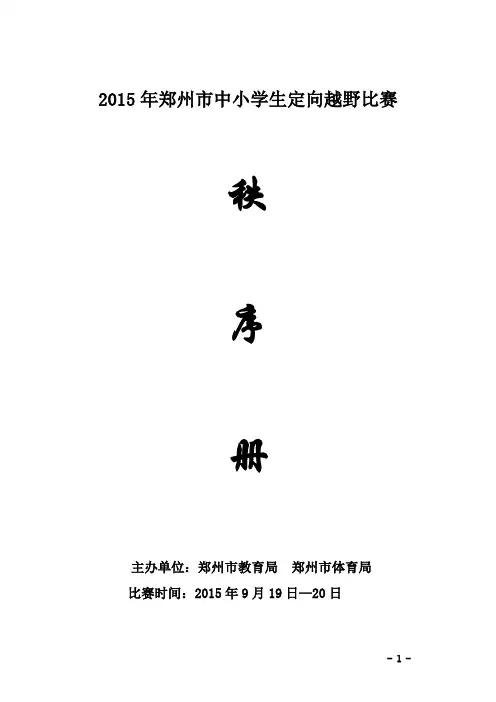 2015年郑州市中小学生定向越野比赛

秩

序

册

主办单位：郑州市教育局 郑州市体育局

比赛时间：2015年9月19日—20日

- 1 -